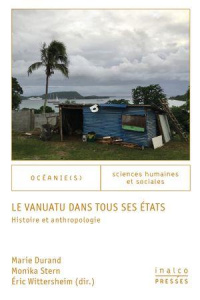 OCÉANIE(S)

sciences humaines et sociales

LE VANUATU DANS TOUS SES ÉTATS

Histoire et anthropologie

Marie Durand
Monika Stern
Éric Wittersheim (dir.)

inalco
PRESSES